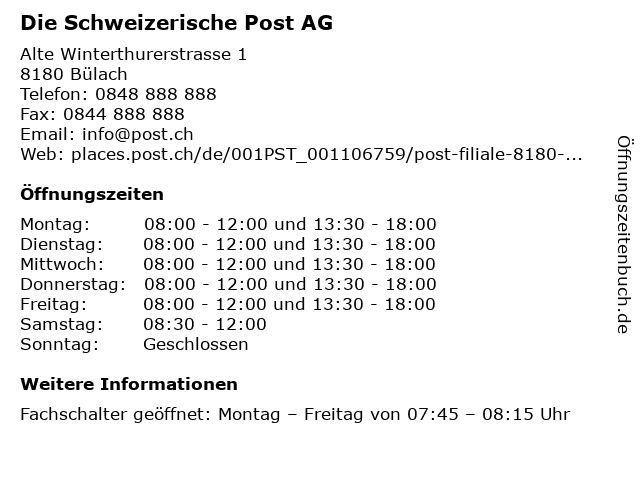 Die Schweizerische Post AG

Alte Winterthurerstrasse 1
8180 Bülach
Telefon: 0848 888 888
Fax: 0844 888 888
Email: info@post.ch
Web: places.post.ch/de/001PST_001106759/post-filiale-8180-...

Öffnungszeiten

Montag: 08:00 - 12:00 und 13:30 - 18:00
Dienstag: 08:00 - 12:00 und 13:30 - 18:00
Mittwoch: 08:00 - 12:00 und 13:30 - 18:00
Donnerstag: 08:00 - 12:00 und 13:30 - 18:00
Freitag: 08:00 - 12:00 und 13:30 - 18:00
Samstag: 08:30 - 12:00
Sonntag: Geschlossen

Weitere Informationen

Fachschalter geöffnet: Montag – Freitag von 07:45 – 08:15 Uhr

Öffnungszeitenbuch.de